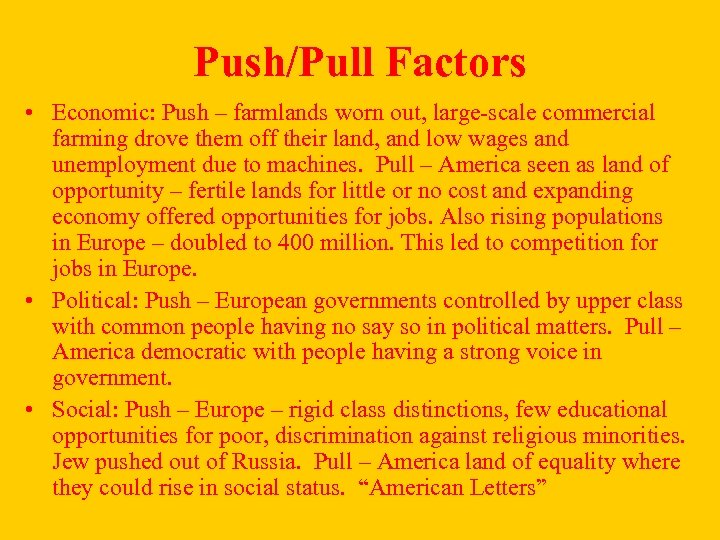 Push/Pull Factors

• Economic: Push – farmlands worn out, large-scale commercial farming drove them off their land, and low wages and unemployment due to machines. Pull – America seen as land of opportunity – fertile lands for little or no cost and expanding economy offered opportunities for jobs. Also rising populations in Europe – doubled to 400 million. This led to competition for jobs in Europe.

• Political: Push – European governments controlled by upper class with common people having no say so in political matters. Pull – America democratic with people having a strong voice in government.

• Social: Push – Europe – rigid class distinctions, few educational opportunities for poor, discrimination against religious minorities. Jew pushed out of Russia. Pull – America land of equality where they could rise in social status. “American Letters”